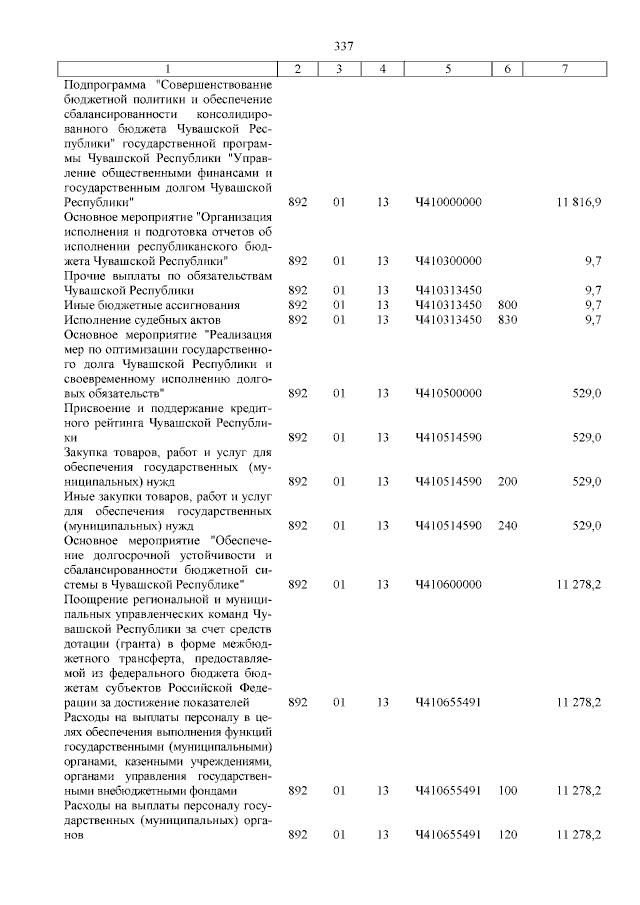 337

| 1 | 2 | 3 | 4 | 5 | 6 | 7 |
|---|---|---|---|---|---|---|
| Подпрограмма "Совершенствование бюджетной политики и обеспечение сбалансированности консолидированного бюджета Чувашской Республики" государственной программы Чувашской Республики "Управление общественными финансами и государственным долгом Чувашской Республики" | 892 | 01 | 13 | Ч410000000 | | 11 816,9 |
| Основное мероприятие "Организация исполнения и подготовка отчетов об исполнении республиканского бюджета Чувашской Республики" | 892 | 01 | 13 | Ч410300000 | | 9,7 |
| Прочие выплаты по обязательствам Чувашской Республики | 892 | 01 | 13 | Ч410313450 | | 9,7 |
| Иные бюджетные ассигнования | 892 | 01 | 13 | Ч410313450 | 800 | 9,7 |
| Исполнение судебных актов | 892 | 01 | 13 | Ч410313450 | 830 | 9,7 |
| Основное мероприятие "Реализация мер по оптимизации государственного долга Чувашской Республики и своевременному исполнению долговых обязательств" | 892 | 01 | 13 | Ч410500000 | | 529,0 |
| Присвоение и поддержание кредитного рейтинга Чувашской Республики | 892 | 01 | 13 | Ч410514590 | | 529,0 |
| Закупка товаров, работ и услуг для обеспечения государственных (муниципальных) нужд | 892 | 01 | 13 | Ч410514590 | 200 | 529,0 |
| Иные закупки товаров, работ и услуг для обеспечения государственных (муниципальных) нужд | 892 | 01 | 13 | Ч410514590 | 240 | 529,0 |
| Основное мероприятие "Обеспечение долгосрочной устойчивости и сбалансированности бюджетной системы в Чувашской Республике" | 892 | 01 | 13 | Ч410600000 | | 11 278,2 |
| Поощрение региональной и муниципальных управленческих команд Чувашской Республики за счет средств дотации (гранта) в форме межбюджетного трансферта, предоставляемой из федерального бюджета бюджетам субъектов Российской Федерации за достижение показателей | 892 | 01 | 13 | Ч410655491 | | 11 278,2 |
| Расходы на выплаты персоналу в целях обеспечения выполнения функций государственными (муниципальными) органами, казенными учреждениями, органами управления государственными внебюджетными фондами | 892 | 01 | 13 | Ч410655491 | 100 | 11 278,2 |
| Расходы на выплаты персоналу государственных (муниципальных) органов | 892 | 01 | 13 | Ч410655491 | 120 | 11 278,2 |